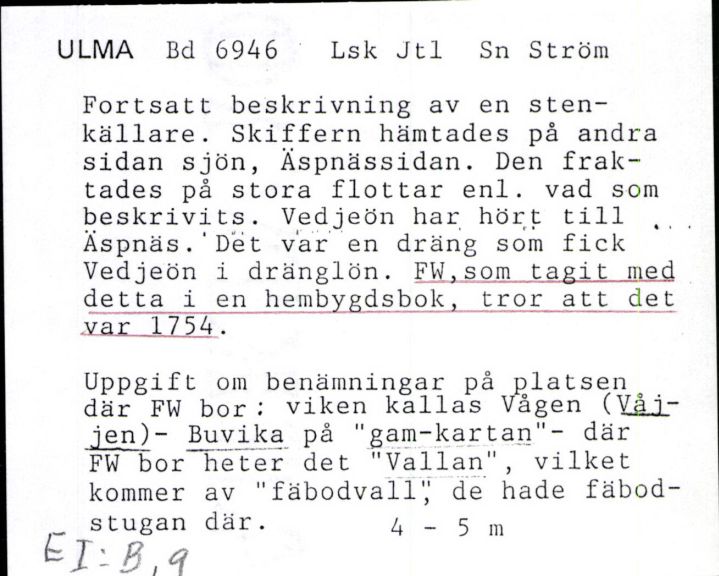 ULMA Bd 6946 Lsk Jtl Sn Ström

Fortsatt beskrivning av en stenkällare. Skiffern hämtades på andra sidan sjön, Äspnässidan. Den fraktades på stora flottar enl. vad som beskrivits. Vedjeön har hört till Äspnäs. Det var en dräng som fick Vedjeön i dränglön. FW, som tagit med detta i en hembygdsbok, tror att det var 1754.

Uppgift om benämningar på platsen där FW bor: viken kallas Vågen (Våjjen)- Buvika på "gam-kartan"- där FW bor heter det "Vallan", vilket kommer av "fäbodvall", de hade fäbodstugan där. 4 - 5 m

EI:B,9